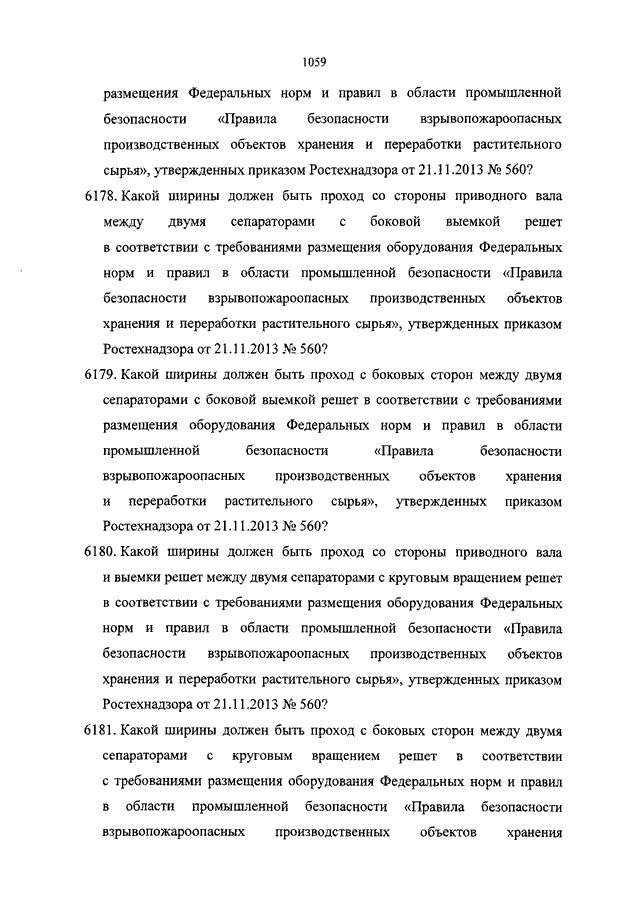 1059

размещения Федеральных норм и правил в области промышленной безопасности «Правила безопасности взрывопожароопасных производственных объектов хранения и переработки растительного сырья», утвержденных приказом Ростехнадзора от 21.11.2013 № 560?

6178. Какой ширины должен быть проход со стороны приводного вала между двумя сепараторами с боковой выемкой решет в соответствии с требованиями размещения оборудования Федеральных норм и правил в области промышленной безопасности «Правила безопасности взрывопожароопасных производственных объектов хранения и переработки растительного сырья», утвержденных приказом Ростехнадзора от 21.11.2013 № 560?

6179. Какой ширины должен быть проход с боковых сторон между двумя сепараторами с боковой выемкой решет в соответствии с требованиями размещения оборудования Федеральных норм и правил в области промышленной безопасности «Правила безопасности взрывопожароопасных производственных объектов хранения и переработки растительного сырья», утвержденных приказом Ростехнадзора от 21.11.2013 № 560?

6180. Какой ширины должен быть проход со стороны приводного вала и выемки решет между двумя сепараторами с круговым вращением решет в соответствии с требованиями размещения оборудования Федеральных норм и правил в области промышленной безопасности «Правила безопасности взрывопожароопасных производственных объектов хранения и переработки растительного сырья», утвержденных приказом Ростехнадзора от 21.11.2013 № 560?

6181. Какой ширины должен быть проход с боковых сторон между двумя сепараторами с круговым вращением решет в соответствии с требованиями размещения оборудования Федеральных норм и правил в области промышленной безопасности «Правила безопасности взрывопожароопасных производственных объектов хранения